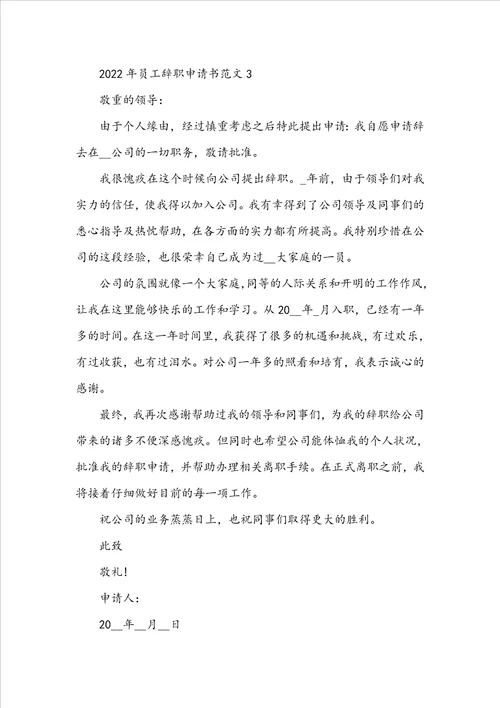 2022年员工辞职申请书范文3

敬重的领导：

由于个人缘由，经过慎重考虑之后特此提出申请：我自愿申请辞去在__公司的一切职务，敬请批准。

我很愧疚在这个时候向公司提出辞职。_年前，由于领导们对我实力的信任，使我得以加入公司。我有幸得到了公司领导及同事们的悉心指导及热忱帮助，在各方面的实力都有所提高。我特别珍惜在公司的这段经验，也很荣幸自己成为过__大家庭的一员。

公司的氛围就像一个大家庭，同等的人际关系和开明的工作作风，让我在这里能够快乐的工作和学习。从20__年_月入职，已经有一年多的时间。在这一年时间里，我获得了很多的机遇和挑战，有过欢乐，有过收获，也有过泪水。对公司一年多的照看和培育，我表示诚心的感谢。

最终，我再次感谢帮助过我的领导和同事们，为我的辞职给公司带来的诸多不便深感愧疚。但同时也希望公司能体恤我的个人状况，批准我的辞职申请，并帮助办理相关离职手续。在正式离职之前，我将接着仔细做好目前的每一项工作。

祝公司的业务蒸蒸日上，也祝同事们取得更大的胜利。

此致

敬礼！

申请人：

20__年__月__日